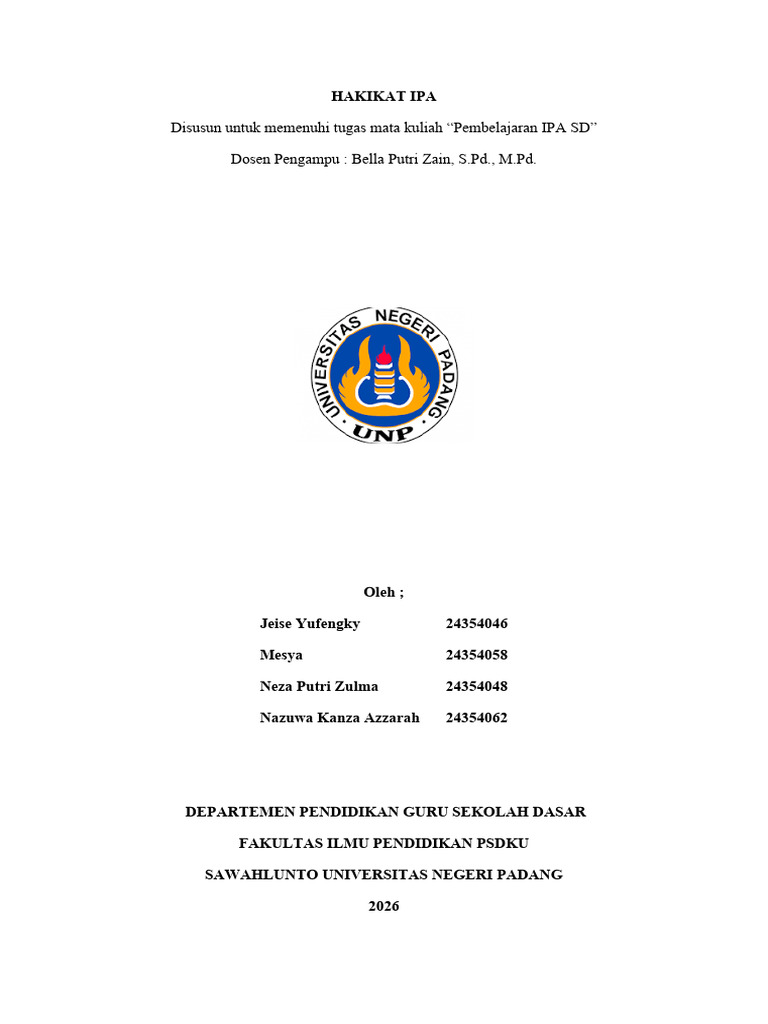 HAKIKAT IPA

Disusun untuk memenuhi tugas mata kuliah "Pembelajaran IPA SD"

Dosen Pengampu : Bella Putri Zain, S.Pd., M.Pd.

UNIVERSITAS NEGERI PADANG

UNP

Oleh ;

Jeise Yufengky 24354046

Mesya 24354058

Neza Putri Zulma 24354048

Nazuwa Kanza Azzarah 24354062

DEPARTEMEN PENDIDIKAN GURU SEKOLAH DASAR

FAKULTAS ILMU PENDIDIKAN PSDKU

SAWAHLUNTO UNIVERSITAS NEGERI PADANG

2026